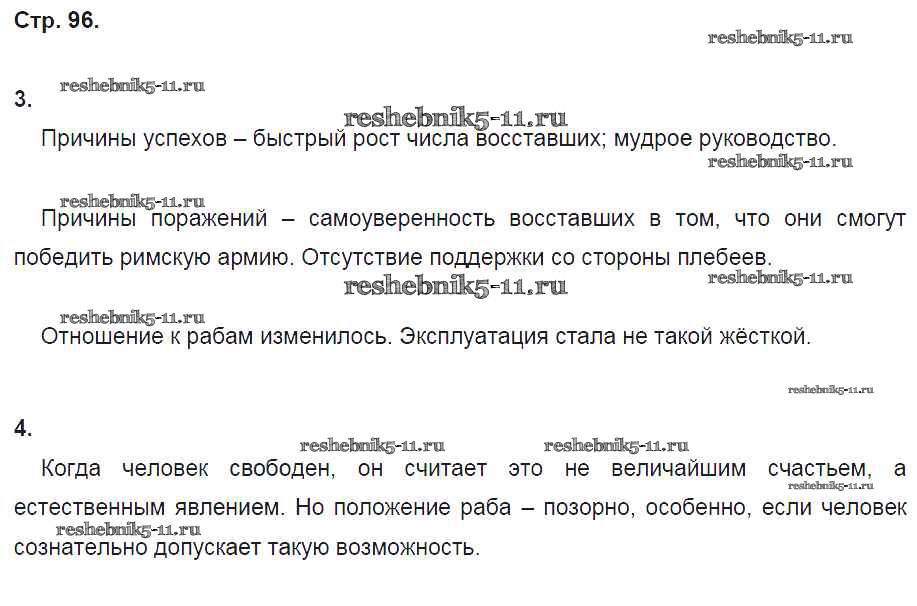 Стр. 96.

reshebnik5-11.ru

3. reshebnik5-11.ru

reshebnik5-11.ru

Причины успехов – быстрый рост числа восставших; мудрое руководство.

reshebnik5-11.ru

reshebnik5-11.ru

Причины поражений – самоуверенность восставших в том, что они смогут победить римскую армию. Отсутствие поддержки со стороны плебеев.

reshebnik5-11.ru reshebnik5-11.ru

reshebnik5-11.ru

Отношение к рабам изменилось. Эксплуатация стала не такой жёсткой.

reshebnik5-11.ru

4.

reshebnik5-11.ru reshebnik5-11.ru

Когда человек свободен, он считает это не величайшим счастьем, а естественным явлением. Но положение раба – позорно, особенно, если человек сознательно допускает такую возможность.

reshebnik5-11.ru

reshebnik5-11.ru